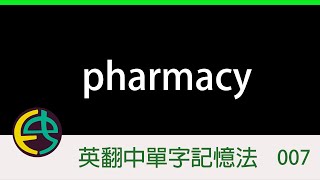 pharmacy

英翻中單字記憶法 007